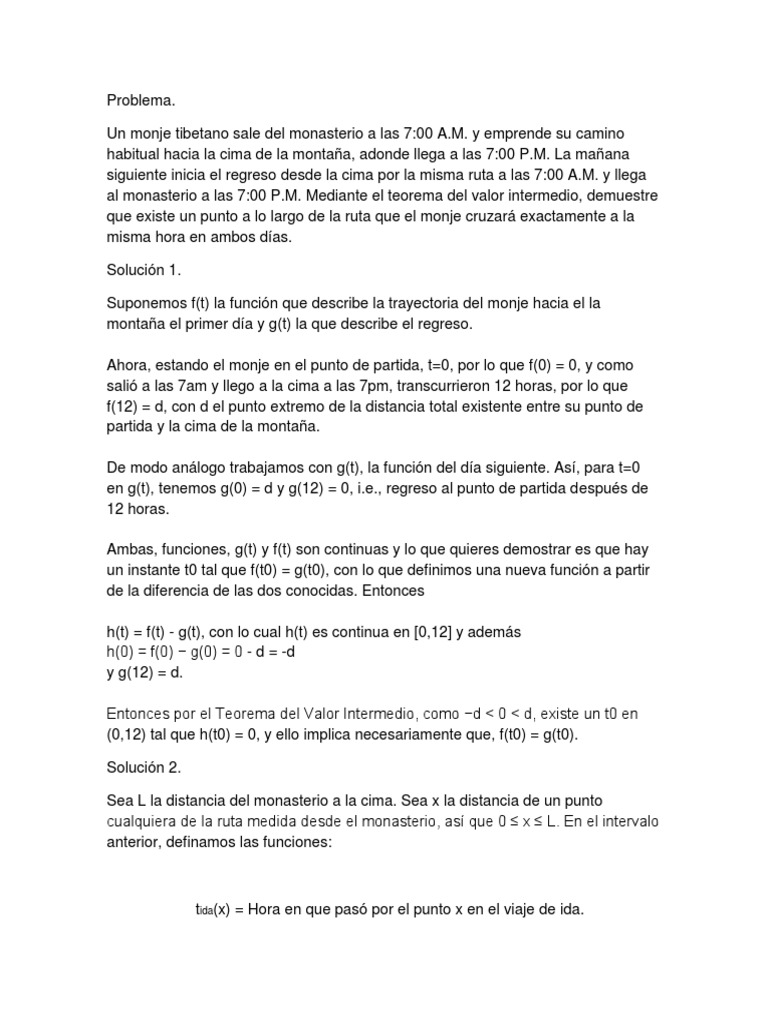 Problema.

Un monje tibetano sale del monasterio a las 7:00 A.M. y emprende su camino habitual hacia la cima de la montaña, adonde llega a las 7:00 P.M. La mañana siguiente inicia el regreso desde la cima por la misma ruta a las 7:00 A.M. y llega al monasterio a las 7:00 P.M. Mediante el teorema del valor intermedio, demuestre que existe un punto a lo largo de la ruta que el monje cruzará exactamente a la misma hora en ambos días.

Solución 1.

Suponemos f(t) la función que describe la trayectoria del monje hacia el la montaña el primer día y g(t) la que describe el regreso.

Ahora, estando el monje en el punto de partida, t=0, por lo que f(0) = 0, y como salió a las 7am y llego a la cima a las 7pm, transcurrieron 12 horas, por lo que f(12) = d, con d el punto extremo de la distancia total existente entre su punto de partida y la cima de la montaña.

De modo análogo trabajamos con g(t), la función del día siguiente. Así, para t=0 en g(t), tenemos g(0) = d y g(12) = 0, i.e., regreso al punto de partida después de 12 horas.

Ambas, funciones, g(t) y f(t) son continuas y lo que quieres demostrar es que hay un instante t0 tal que f(t0) = g(t0), con lo que definimos una nueva función a partir de la diferencia de las dos conocidas. Entonces

h(t) = f(t) - g(t), con lo cual h(t) es continua en [0,12] y además
h(0) = f(0) − g(0) = 0 - d = -d
y g(12) = d.

Entonces por el Teorema del Valor Intermedio, como −d < 0 < d, existe un t0 en (0,12) tal que h(t0) = 0, y ello implica necesariamente que, f(t0) = g(t0).

Solución 2.

Sea L la distancia del monasterio a la cima. Sea x la distancia de un punto cualquiera de la ruta medida desde el monasterio, así que 0 ≤ x ≤ L. En el intervalo anterior, definamos las funciones:

$t_{ida}(x)$ = Hora en que pasó por el punto x en el viaje de ida.